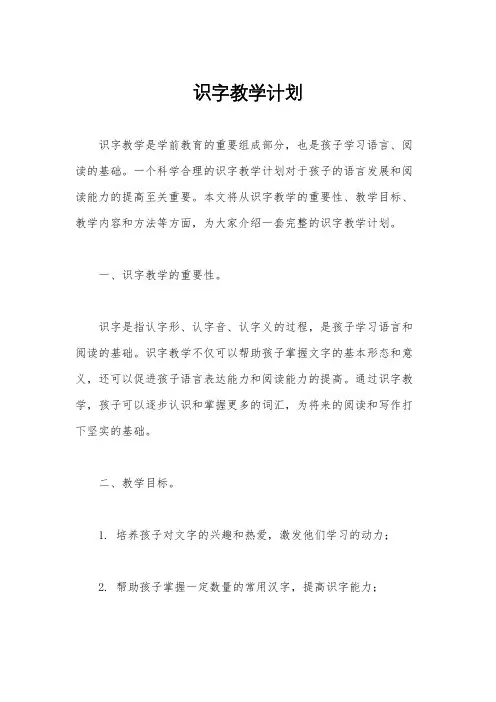 识字教学计划

识字教学是学前教育的重要组成部分，也是孩子学习语言、阅读的基础。一个科学合理的识字教学计划对于孩子的语言发展和阅读能力的提高至关重要。本文将从识字教学的重要性、教学目标、教学内容和方法等方面，为大家介绍一套完整的识字教学计划。

一、识字教学的重要性。

识字是指认字形、认字音、认字义的过程，是孩子学习语言和阅读的基础。识字教学不仅可以帮助孩子掌握文字的基本形态和意义，还可以促进孩子语言表达能力和阅读能力的提高。通过识字教学，孩子可以逐步认识和掌握更多的词汇，为将来的阅读和写作打下坚实的基础。

二、教学目标。

1. 培养孩子对文字的兴趣和热爱，激发他们学习的动力；

2. 帮助孩子掌握一定数量的常用汉字，提高识字能力；